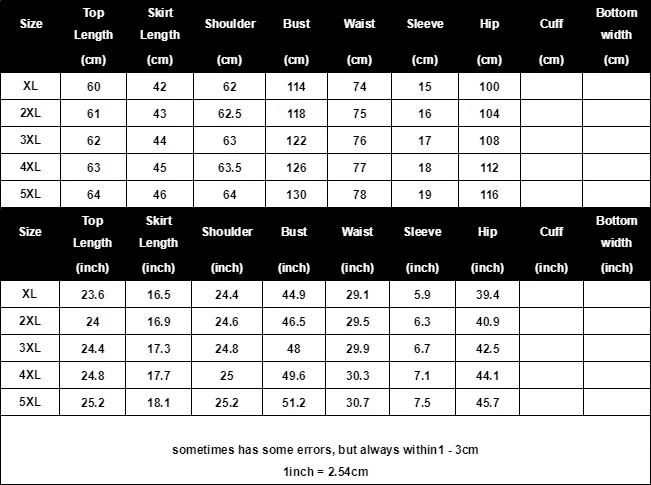 | Size | Top Length (cm) | Skirt Length (cm) | Shoulder (cm) | Bust (cm) | Waist (cm) | Sleeve (cm) | Hip (cm) | Cuff (cm) | Bottom width (cm) |
|---|---|---|---|---|---|---|---|---|---|
| XL | 60 | 42 | 62 | 114 | 74 | 15 | 100 | | |
| 2XL | 61 | 43 | 62.5 | 118 | 75 | 16 | 104 | | |
| 3XL | 62 | 44 | 63 | 122 | 76 | 17 | 108 | | |
| 4XL | 63 | 45 | 63.5 | 126 | 77 | 18 | 112 | | |
| 5XL | 64 | 46 | 64 | 130 | 78 | 19 | 116 | | |

| Size | Top Length (inch) | Skirt Length (inch) | Shoulder (inch) | Bust (inch) | Waist (inch) | Sleeve (inch) | Hip (inch) | Cuff (inch) | Bottom width (inch) |
|---|---|---|---|---|---|---|---|---|---|
| XL | 23.6 | 16.5 | 24.4 | 44.9 | 29.1 | 5.9 | 39.4 | | |
| 2XL | 24 | 16.9 | 24.6 | 46.5 | 29.5 | 6.3 | 40.9 | | |
| 3XL | 24.4 | 17.3 | 24.8 | 48 | 29.9 | 6.7 | 42.5 | | |
| 4XL | 24.8 | 17.7 | 25 | 49.6 | 30.3 | 7.1 | 44.1 | | |
| 5XL | 25.2 | 18.1 | 25.2 | 51.2 | 30.7 | 7.5 | 45.7 | | |

sometimes has some errors, but always within1 - 3cm

1inch = 2.54cm